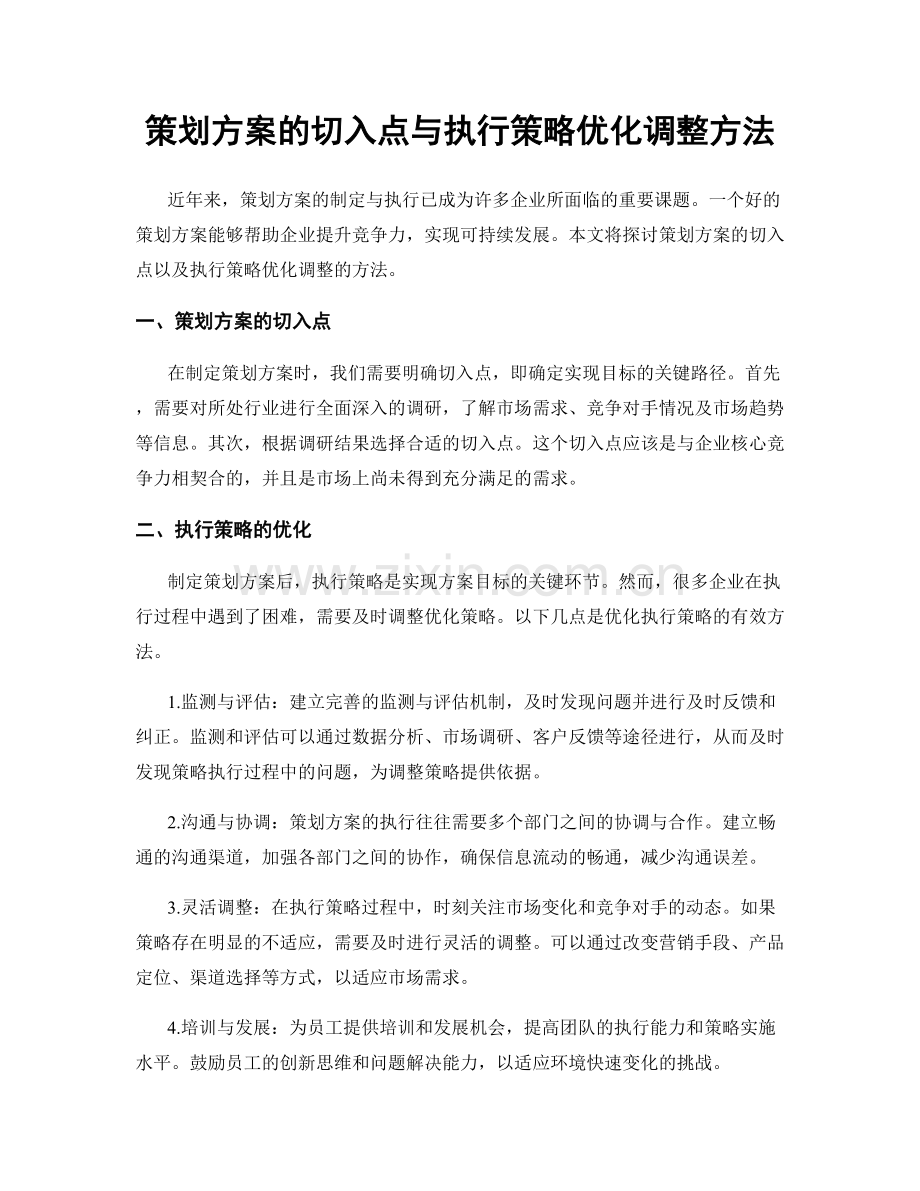 策划方案的切入点与执行策略优化调整方法

近年来，策划方案的制定与执行已成为许多企业所面临的重要课题。一个好的策划方案能够帮助企业提升竞争力，实现可持续发展。本文将探讨策划方案的切入点以及执行策略优化调整的方法。

一、策划方案的切入点

在制定策划方案时，我们需要明确切入点，即确定实现目标的关键路径。首先，需要对所处行业进行全面深入的调研，了解市场需求、竞争对手情况及市场趋势等信息。其次，根据调研结果选择合适的切入点。这个切入点应该是与企业核心竞争力相契合的，并且是市场上尚未得到充分满足的需求。

二、执行策略的优化

制定策划方案后，执行策略是实现方案目标的关键环节。然而，很多企业在执行过程中遇到了困难，需要及时调整优化策略。以下几点是优化执行策略的有效方法。

1.监测与评估：建立完善的监测与评估机制，及时发现问题并进行及时反馈和纠正。监测和评估可以通过数据分析、市场调研、客户反馈等途径进行，从而及时发现策略执行过程中的问题，为调整策略提供依据。

2.沟通与协调：策划方案的执行往往需要多个部门之间的协调与合作。建立畅通的沟通渠道，加强各部门之间的协作，确保信息流动的畅通，减少沟通误差。

3.灵活调整：在执行策略过程中，时刻关注市场变化和竞争对手的动态。如果策略存在明显的不适应，需要及时进行灵活的调整。可以通过改变营销手段、产品定位、渠道选择等方式，以适应市场需求。

4.培训与发展：为员工提供培训和发展机会，提高团队的执行能力和策略实施水平。鼓励员工的创新思维和问题解决能力，以适应环境快速变化的挑战。

www.zixin.com.cn